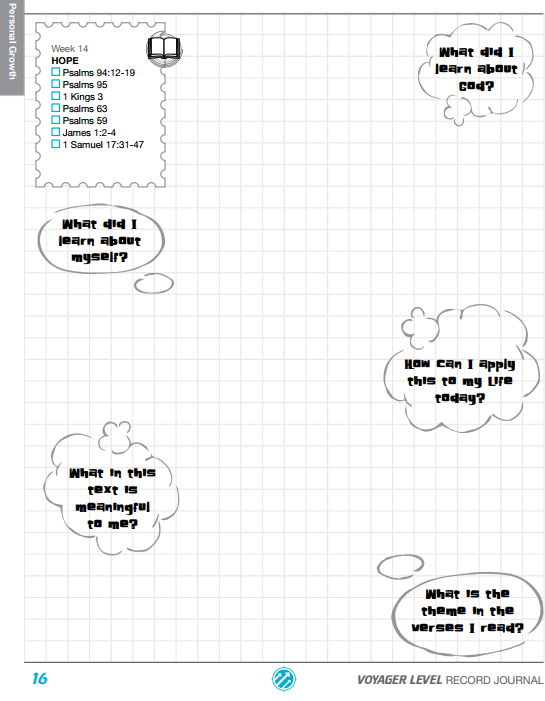 Personal Growth

Week 14
HOPE
☐ Psalms 94:12-19
☐ Psalms 95
☐ 1 Kings 3
☐ Psalms 63
☐ Psalms 59
☐ James 1:2-4
☐ 1 Samuel 17:31-47

What did I learn about God?

What did I learn about myself?

How can I apply this to my life today?

What in this text is meaningful to me?

What is the theme in the verses I read?

16

VOYAGER LEVEL RECORD JOURNAL